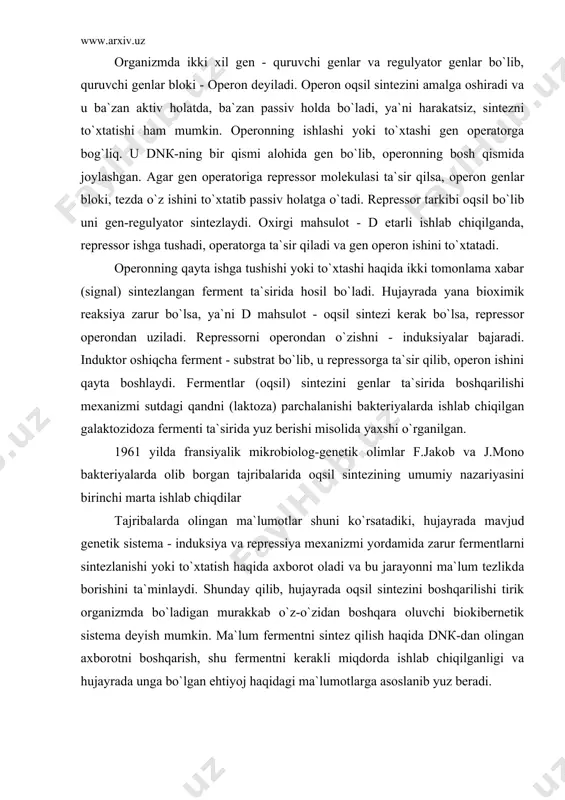 www.arxiv.uz

Organizmda ikki xil gen - quruvchi genlar va regulyator genlar bo`lib, quruvchi genlar bloki - Operon deyiladi. Operon oqsil sintezini amalga oshiradi va u ba`zan aktiv holatda, ba`zan passiv holda bo`ladi, ya`ni harakatsiz, sintezni to`xtatishi ham mumkin. Operonning ishlashi yoki to`xtashi gen operatorga bog`liq. U DNK-ning bir qismi alohida gen bo`lib, operonning bosh qismida joylashgan. Agar gen operatoriga repressor molekulasi ta`sir qilsa, operon genlar bloki, tezda o`z ishini to`xtatib passiv holatga o`tadi. Repressor tarkibi oqsil bo`lib uni gen-regulyator sintezlaydi. Oxirgi mahsulot - D etarli ishlab chiqilganda, repressor ishga tushadi, operatorga ta`sir qiladi va gen operon ishini to`xtatadi.

Operonning qayta ishga tushishi yoki to`xtashi haqida ikki tomonlama xabar (signal) sintezlangan ferment ta`sirida hosil bo`ladi. Hujayrada yana bioximik reaksiya zarur bo`lsa, ya`ni D mahsulot - oqsil sintezi kerak bo`lsa, repressor operondan uziladi. Repressorni operondan o`zishni - induksiyalar bajaradi. Induktor oshiqcha ferment - substrat bo`lib, u repressorga ta`sir qilib, operon ishini qayta boshlaydi. Fermentlar (oqsil) sintezini genlar ta`sirida boshqarilishi mexanizmi sutdagi qandni (laktoza) parchalanishi bakteriyalarda ishlab chiqilgan galaktozidoza fermenti ta`sirida yuz berishi misolida yaxshi o`rganilgan.

1961 yilda fransiyalik mikrobiolog-genetik olimlar F.Jakob va J.Mono bakteriyalarda olib borgan tajribalarida oqsil sintezining umumiy nazariyasini birinchi marta ishlab chiqdilar

Tajribalarda olingan ma`lumotlar shuni ko`rsatadiki, hujayrada mavjud genetik sistema - induksiya va repressiya mexanizmi yordamida zarur fermentlarni sintezlanishi yoki to`xtatish haqida axborot oladi va bu jarayonni ma`lum tezlikda borishini ta`minlaydi. Shunday qilib, hujayrada oqsil sintezini boshqarilishi tirik organizmda bo`ladigan murakkab o`z-o`zidan boshqara oluvchi biokibernetik sistema deyish mumkin. Ma`lum fermentni sintez qilish haqida DNK-dan olingan axborotni boshqarish, shu fermentni kerakli miqdorda ishlab chiqilganligi va hujayrada unga bo`lgan ehtiyoj haqidagi ma`lumotlarga asoslanib yuz beradi.